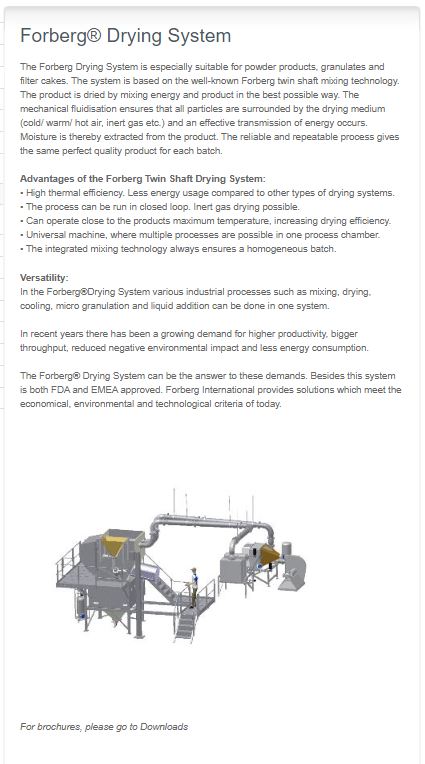 Forberg® Drying System

The Forberg Drying System is especially suitable for powder products, granulates and filter cakes. The system is based on the well-known Forberg twin shaft mixing technology. The product is dried by mixing energy and product in the best possible way. The mechanical fluidisation ensures that all particles are surrounded by the drying medium (cold/ warm/ hot air, inert gas etc.) and an effective transmission of energy occurs. Moisture is thereby extracted from the product. The reliable and repeatable process gives the same perfect quality product for each batch.

Advantages of the Forberg Twin Shaft Drying System:
• High thermal efficiency. Less energy usage compared to other types of drying systems.
• The process can be run in closed loop. Inert gas drying possible.
• Can operate close to the products maximum temperature, increasing drying efficiency.
• Universal machine, where multiple processes are possible in one process chamber.
• The integrated mixing technology always ensures a homogeneous batch.

Versatility:
In the Forberg®Drying System various industrial processes such as mixing, drying, cooling, micro granulation and liquid addition can be done in one system.

In recent years there has been a growing demand for higher productivity, bigger throughput, reduced negative environmental impact and less energy consumption.

The Forberg® Drying System can be the answer to these demands. Besides this system is both FDA and EMEA approved. Forberg International provides solutions which meet the economical, environmental and technological criteria of today.

For brochures, please go to Downloads